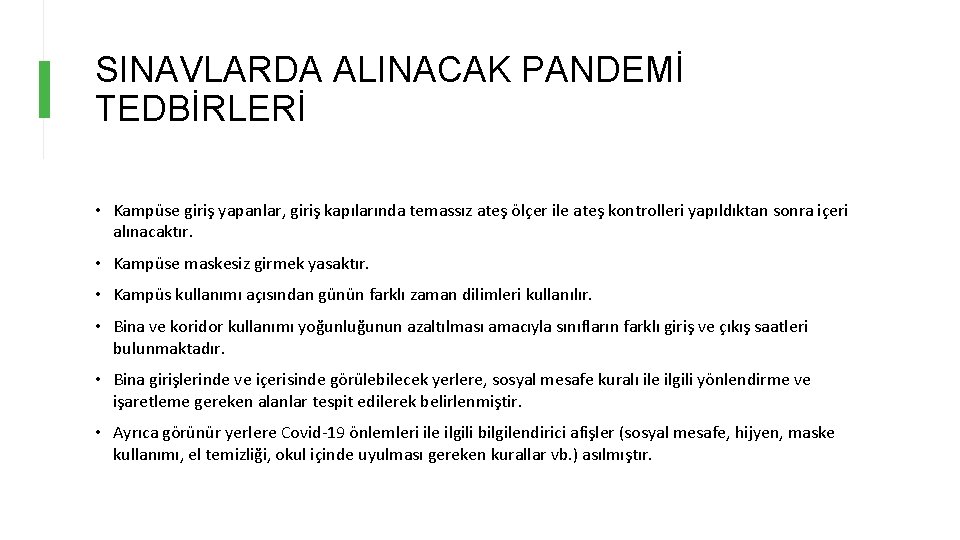 SINAVLARDA ALINACAK PANDEMİ TEDBİRLERİ

• Kampüse giriş yapanlar, giriş kapılarında temassız ateş ölçer ile ateş kontrolleri yapıldıktan sonra içeri alınacaktır.

• Kampüse maskesiz girmek yasaktır.

• Kampüs kullanımı açısından günün farklı zaman dilimleri kullanılır.

• Bina ve koridor kullanımı yoğunluğunun azaltılması amacıyla sınıfların farklı giriş ve çıkış saatleri bulunmaktadır.

• Bina girişlerinde ve içerisinde görülebilecek yerlere, sosyal mesafe kuralı ile ilgili yönlendirme ve işaretleme gereken alanlar tespit edilerek belirlenmiştir.

• Ayrıca görünür yerlere Covid-19 önlemleri ile ilgili bilgilendirici afişler (sosyal mesafe, hijyen, maske kullanımı, el temizliği, okul içinde uyulması gereken kurallar vb.) asılmıştır.